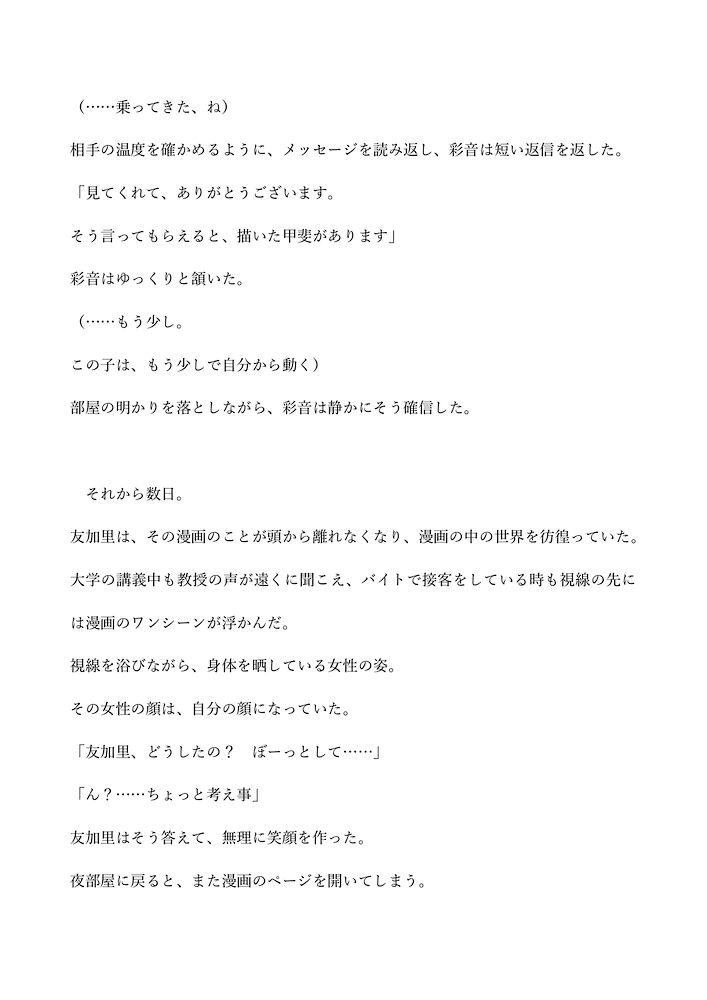 （……乗ってきた、ね）

相手の温度を確かめるように、メッセージを読み返し、彩音は短い返信を返した。

「見てくれて、ありがとうございます。

そう言ってもらえると、描いた甲斐があります」

彩音はゆっくりと頷いた。

（……もう少し。

この子は、もう少しで自分から動く）

部屋の明かりを落としながら、彩音は静かにそう確信した。

それから数日。

友加里は、その漫画のことが頭から離れなくなり、漫画の中の世界を彷徨っていた。

大学の講義中も教授の声が遠くに聞こえ、バイトで接客をしている時も視線の先には漫画のワンシーンが浮かんだ。

視線を浴びながら、身体を晒している女性の姿。

その女性の顔は、自分の顔になっていた。

「友加里、どうしたの？　ぼーっとして……」

「ん？……ちょっと考え事」

友加里はそう答えて、無理に笑顔を作った。

夜部屋に戻ると、また漫画のページを開いてしまう。